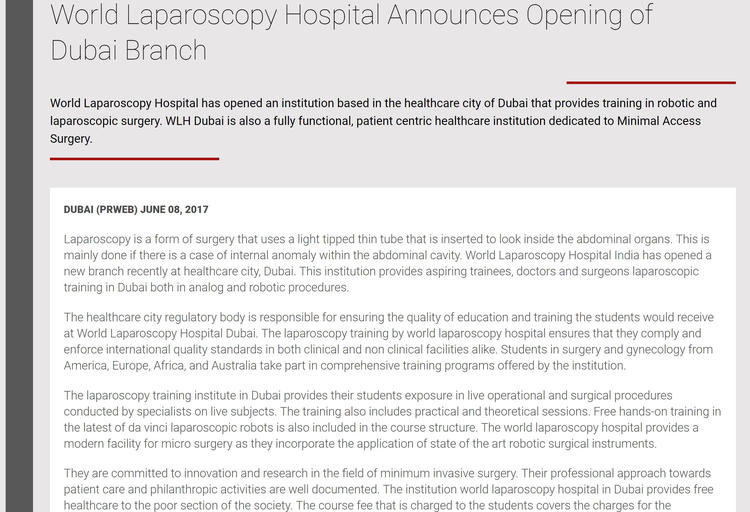 World Laparoscopy Hospital Announces Opening of Dubai Branch

World Laparoscopy Hospital has opened an institution based in the healthcare city of Dubai that provides training in robotic and laparoscopic surgery. WLH Dubai is also a fully functional, patient centric healthcare institution dedicated to Minimal Access Surgery.

DUBAI (PRWEB) JUNE 08, 2017

Laparoscopy is a form of surgery that uses a light tipped thin tube that is inserted to look inside the abdominal organs. This is mainly done if there is a case of internal anomaly within the abdominal cavity. World Laparoscopy Hospital India has opened a new branch recently at healthcare city, Dubai. This institution provides aspiring trainees, doctors and surgeons laparoscopic training in Dubai both in analog and robotic procedures.

The healthcare city regulatory body is responsible for ensuring the quality of education and training the students would receive at World Laparoscopy Hospital Dubai. The laparoscopy training by world laparoscopy hospital ensures that they comply and enforce international quality standards in both clinical and non clinical facilities alike. Students in surgery and gynecology from America, Europe, Africa, and Australia take part in comprehensive training programs offered by the institution.

The laparoscopy training institute in Dubai provides their students exposure in live operational and surgical procedures conducted by specialists on live subjects. The training also includes practical and theoretical sessions. Free hands-on training in the latest of da vinci laparoscopic robots is also included in the course structure. The world laparoscopy hospital provides a modern facility for micro surgery as they incorporate the application of state of the art robotic surgical instruments.

They are committed to innovation and research in the field of minimum invasive surgery. Their professional approach towards patient care and philanthropic activities are well documented. The institution world laparoscopy hospital in Dubai provides free healthcare to the poor section of the society. The course fee that is charged to the students covers the charges for the